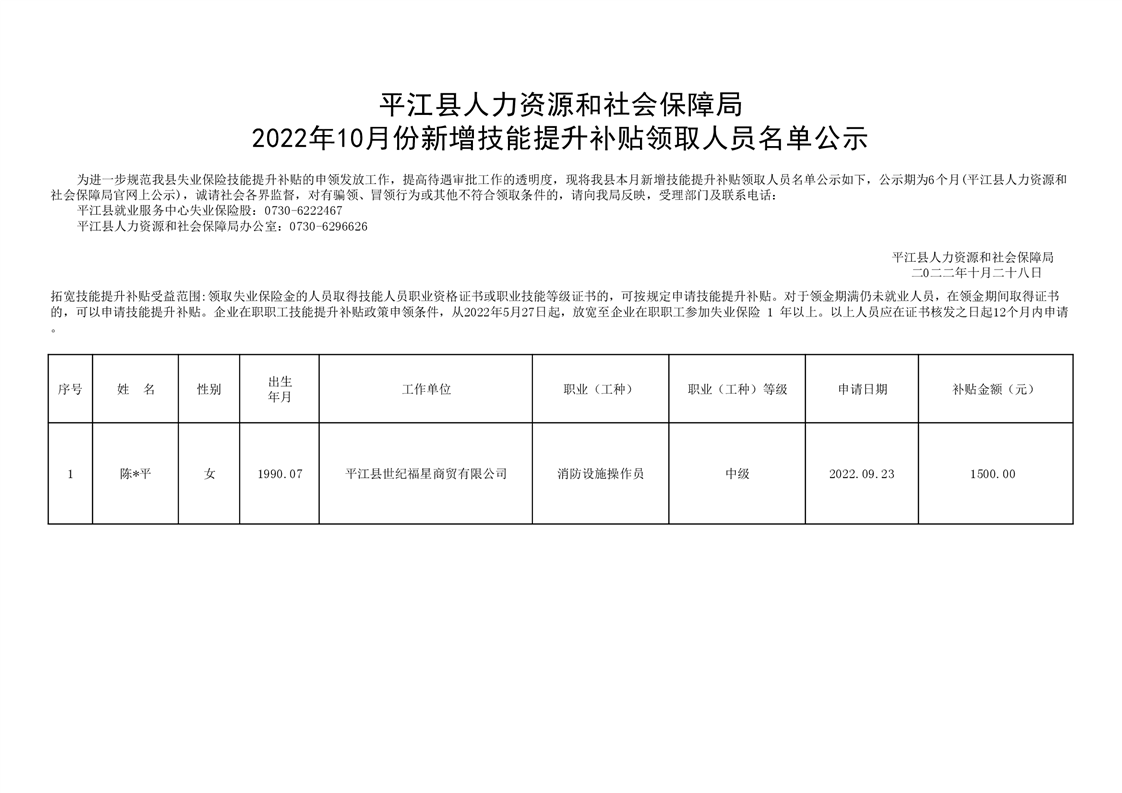 平江县人力资源和社会保障局
2022年10月份新增技能提升补贴领取人员名单公示

为进一步规范我县失业保险技能提升补贴的申领发放工作，提高待遇审批工作的透明度，现将我县本月新增技能提升补贴领取人员名单公示如下，公示期为6个月(平江县人力资源和社会保障局官网上公示)，诚请社会各界监督，对有骗领、冒领行为或其他不符合领取条件的，请向我局反映，受理部门及联系电话：

平江县就业服务中心失业保险股：0730-6222467

平江县人力资源和社会保障局办公室：0730-6296626

平江县人力资源和社会保障局
二〇二二年十月二十八日

拓宽技能提升补贴受益范围:领取失业保险金的人员取得技能人员职业资格证书或职业技能等级证书的，可按规定申请技能提升补贴。对于领金期满仍未就业人员，在领金期间取得证书的，可以申请技能提升补贴。企业在职职工技能提升补贴政策申领条件，从2022年5月27日起，放宽至企业在职职工参加失业保险 1 年以上。以上人员应在证书核发之日起12个月内申请。

| 序号 | 姓　名 | 性别 | 出生年月 | 工作单位 | 职业（工种） | 职业（工种）等级 | 申请日期 | 补贴金额（元） |
|---|---|---|---|---|---|---|---|---|
| 1 | 陈*平 | 女 | 1990.07 | 平江县世纪福星商贸有限公司 | 消防设施操作员 | 中级 | 2022.09.23 | 1500.00 |